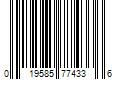 0 19585 77433 6